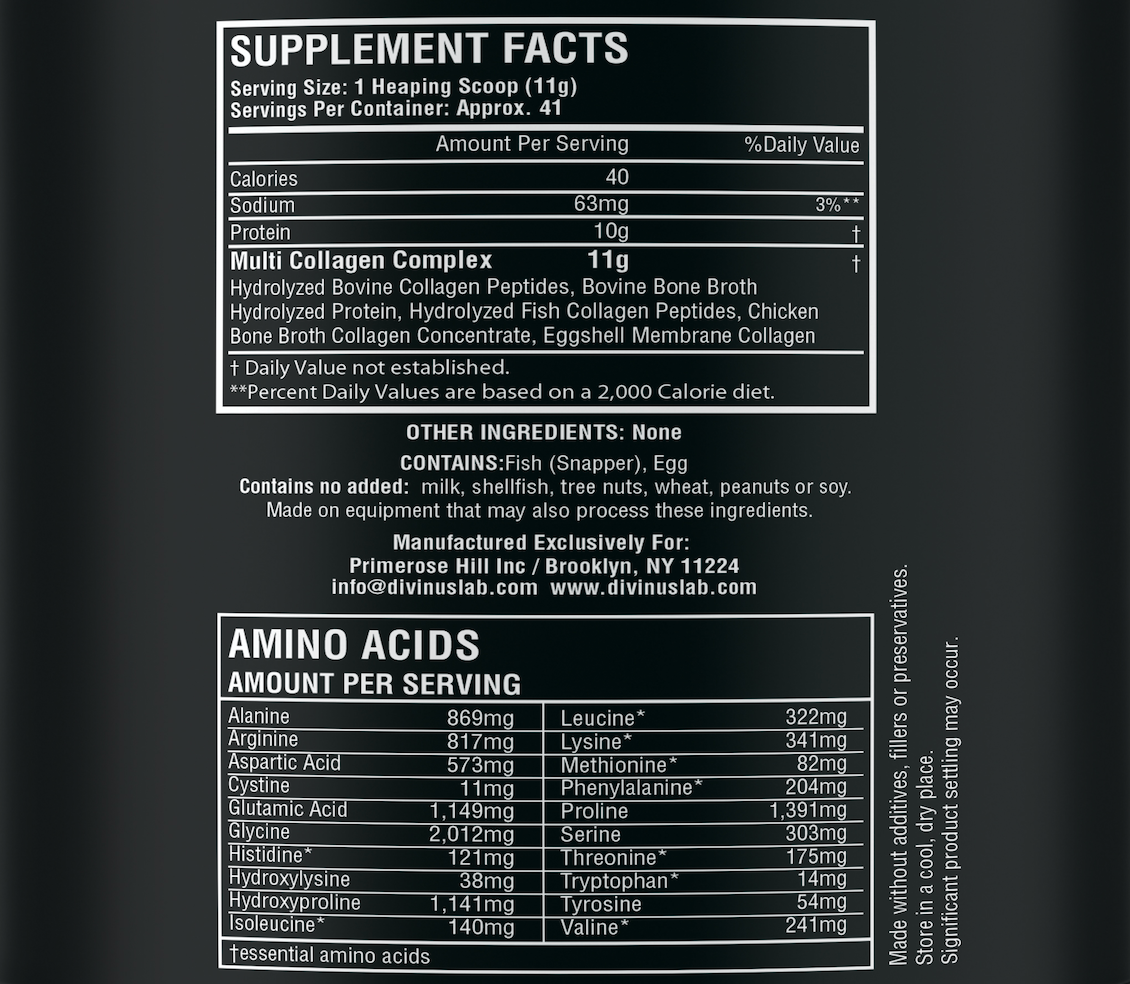 SUPPLEMENT FACTS
Serving Size: 1 Heaping Scoop (11g)
Servings Per Container: Approx. 41

| | Amount Per Serving | %Daily Value |
|---|---|---|
| Calories | 40 | |
| Sodium | 63mg | 3%** |
| Protein | 10g | † |
| Multi Collagen Complex | 11g | † |

Hydrolyzed Bovine Collagen Peptides, Bovine Bone Broth Hydrolyzed Protein, Hydrolyzed Fish Collagen Peptides, Chicken Bone Broth Collagen Concentrate, Eggshell Membrane Collagen

† Daily Value not established.
**Percent Daily Values are based on a 2,000 Calorie diet.

OTHER INGREDIENTS: None

CONTAINS:Fish (Snapper), Egg
Contains no added: milk, shellfish, tree nuts, wheat, peanuts or soy.
Made on equipment that may also process these ingredients.

Manufactured Exclusively For:
Primerose Hill Inc / Brooklyn, NY 11224
info@divinuslab.com www.divinuslab.com

AMINO ACIDS
AMOUNT PER SERVING

| Alanine | 869mg | Leucine* | 322mg |
|---|---|---|---|
| Arginine | 817mg | Lysine* | 341mg |
| Aspartic Acid | 573mg | Methionine* | 82mg |
| Cystine | 11mg | Phenylalanine* | 204mg |
| Glutamic Acid | 1,149mg | Proline | 1,391mg |
| Glycine | 2,012mg | Serine | 303mg |
| Histidine* | 121mg | Threonine* | 175mg |
| Hydroxylysine | 38mg | Tryptophan* | 14mg |
| Hydroxyproline | 1,141mg | Tyrosine | 54mg |
| Isoleucine* | 140mg | Valine* | 241mg |

†essential amino acids

Made without additives, fillers or preservatives.
Store in a cool, dry place.
Significant product settling may occur.